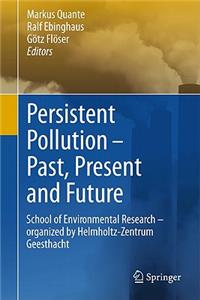 Markus Quante
Ralf Ebinghaus
Götz Flöser
Editors

Persistent Pollution – Past, Present and Future

School of Environmental Research – organized by Helmholtz-Zentrum Geesthacht

Springer